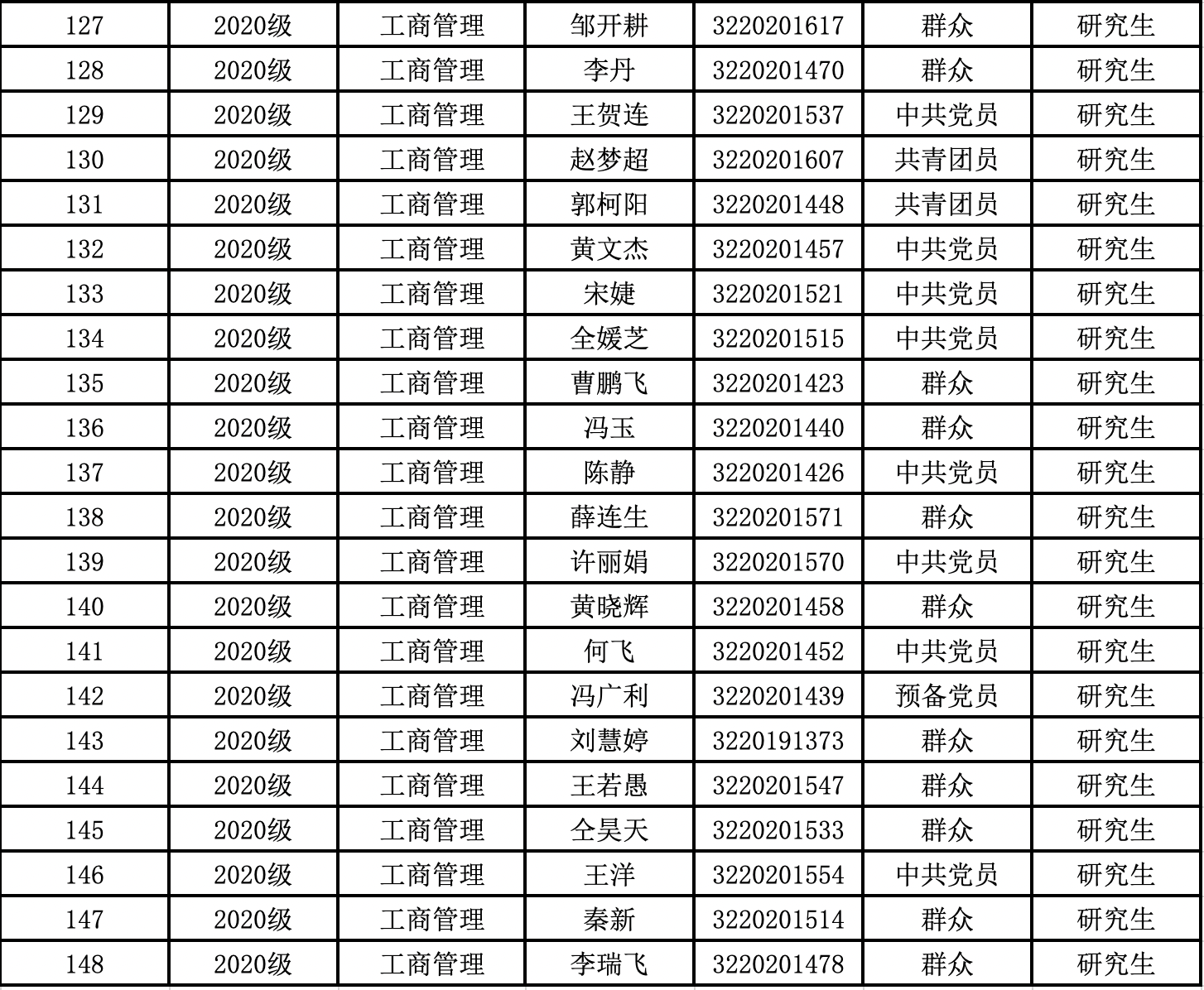 | 127 | 2020级 | 工商管理 | 邹开耕 | 3220201617 | 群众 | 研究生 |
|---|---|---|---|---|---|---|
| 128 | 2020级 | 工商管理 | 李丹 | 3220201470 | 群众 | 研究生 |
| 129 | 2020级 | 工商管理 | 王贺连 | 3220201537 | 中共党员 | 研究生 |
| 130 | 2020级 | 工商管理 | 赵梦超 | 3220201607 | 共青团员 | 研究生 |
| 131 | 2020级 | 工商管理 | 郭柯阳 | 3220201448 | 共青团员 | 研究生 |
| 132 | 2020级 | 工商管理 | 黄文杰 | 3220201457 | 中共党员 | 研究生 |
| 133 | 2020级 | 工商管理 | 宋婕 | 3220201521 | 中共党员 | 研究生 |
| 134 | 2020级 | 工商管理 | 全媛芝 | 3220201515 | 中共党员 | 研究生 |
| 135 | 2020级 | 工商管理 | 曹鹏飞 | 3220201423 | 群众 | 研究生 |
| 136 | 2020级 | 工商管理 | 冯玉 | 3220201440 | 群众 | 研究生 |
| 137 | 2020级 | 工商管理 | 陈静 | 3220201426 | 中共党员 | 研究生 |
| 138 | 2020级 | 工商管理 | 薛连生 | 3220201571 | 群众 | 研究生 |
| 139 | 2020级 | 工商管理 | 许丽娟 | 3220201570 | 中共党员 | 研究生 |
| 140 | 2020级 | 工商管理 | 黄晓辉 | 3220201458 | 群众 | 研究生 |
| 141 | 2020级 | 工商管理 | 何飞 | 3220201452 | 中共党员 | 研究生 |
| 142 | 2020级 | 工商管理 | 冯广利 | 3220201439 | 预备党员 | 研究生 |
| 143 | 2020级 | 工商管理 | 刘慧婷 | 3220191373 | 群众 | 研究生 |
| 144 | 2020级 | 工商管理 | 王若愚 | 3220201547 | 群众 | 研究生 |
| 145 | 2020级 | 工商管理 | 仝昊天 | 3220201533 | 群众 | 研究生 |
| 146 | 2020级 | 工商管理 | 王洋 | 3220201554 | 中共党员 | 研究生 |
| 147 | 2020级 | 工商管理 | 秦新 | 3220201514 | 群众 | 研究生 |
| 148 | 2020级 | 工商管理 | 李瑞飞 | 3220201478 | 群众 | 研究生 |